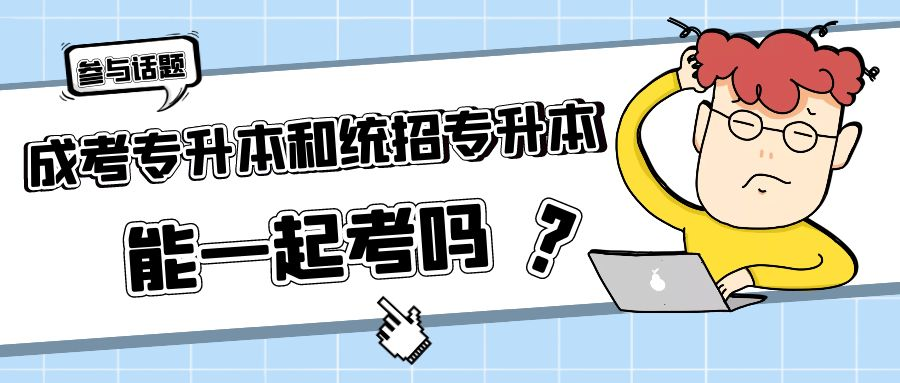 参与话题

成考专升本和统招专升本

能一起考吗 ？